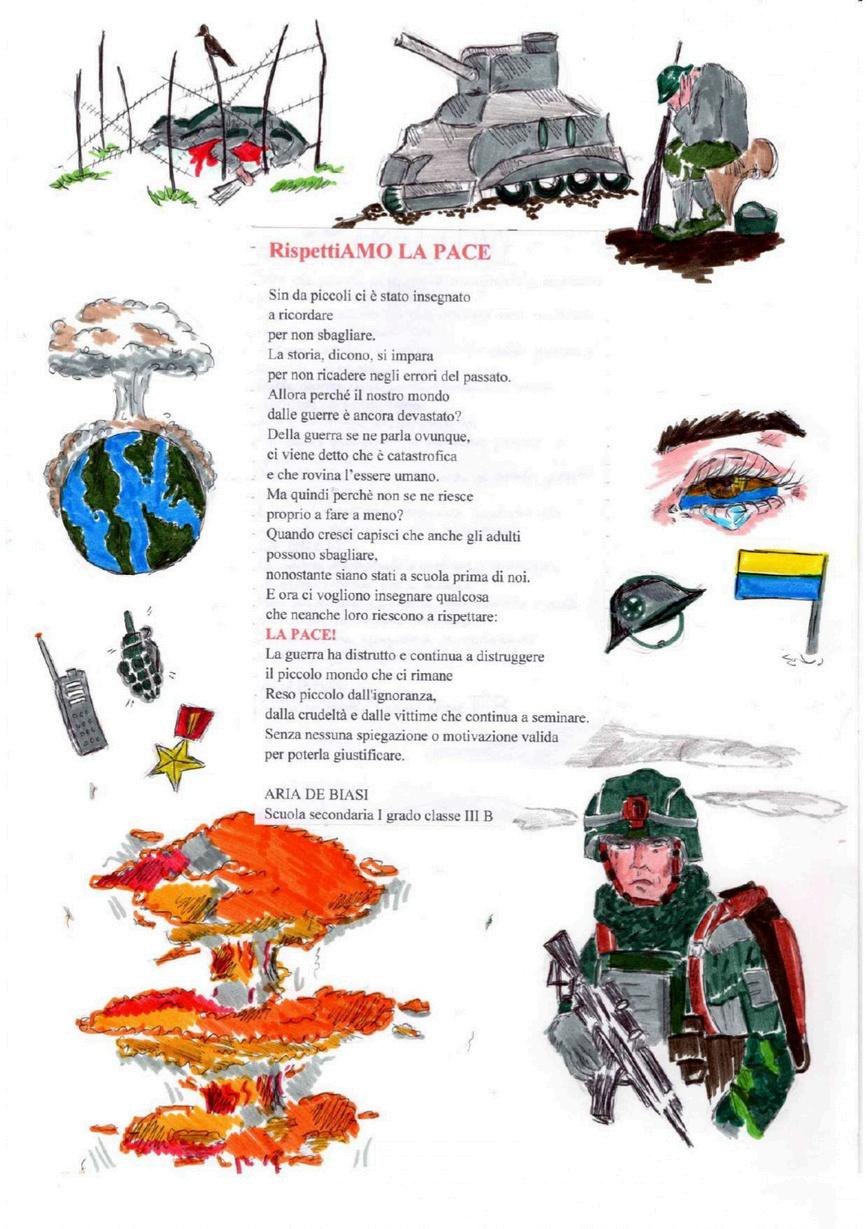 RispettiAMO LA PACE

Sin da piccoli ci è stato insegnato
a ricordare
per non sbagliare.
La storia, dicono, si impara
per non ricadere negli errori del passato.
Allora perché il nostro mondo
dalle guerre è ancora devastato?
Della guerra se ne parla ovunque,
ci viene detto che è catastrofica
e che rovina l'essere umano.
Ma quindi perchè non se ne riesce
proprio a fare a meno?
Quando cresci capisci che anche gli adulti
possono sbagliare,
nonostante siano stati a scuola prima di noi.
E ora ci vogliono insegnare qualcosa
che neanche loro riescono a rispettare:
LA PACE!
La guerra ha distrutto e continua a distruggere
il piccolo mondo che ci rimane
Reso piccolo dall'ignoranza,
dalla crudeltà e dalle vittime che continua a seminare.
Senza nessuna spiegazione o motivazione valida
per poterla giustificare.

ARIA DE BIASI
Scuola secondaria I grado classe III B